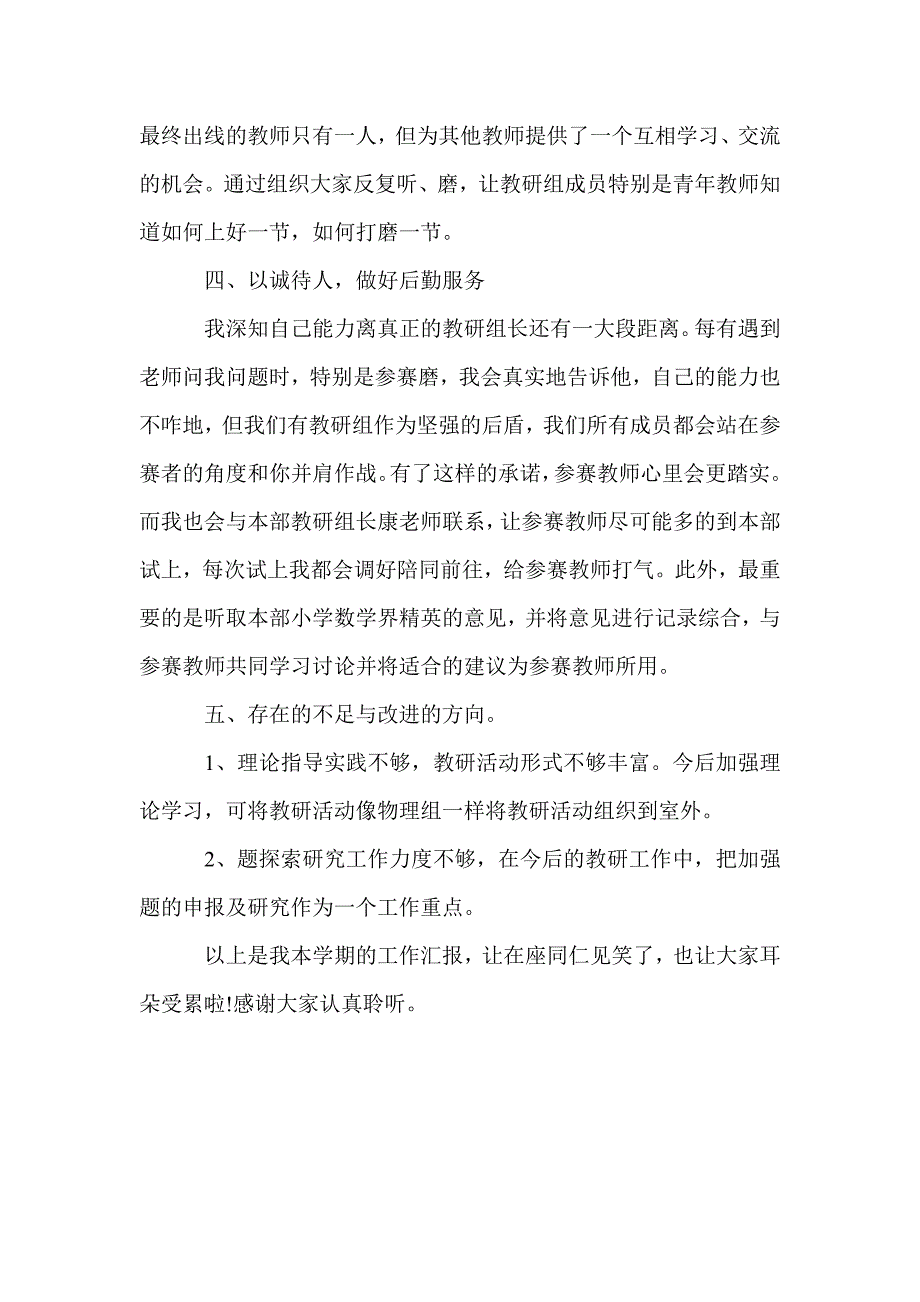 最终出线的教师只有一人，但为其他教师提供了一个互相学习、交流的机会。通过组织大家反复听、磨，让教研组成员特别是青年教师知道如何上好一节，如何打磨一节。

四、以诚待人，做好后勤服务

我深知自己能力离真正的教研组长还有一大段距离。每有遇到老师问我问题时，特别是参赛磨，我会真实地告诉他，自己的能力也不咋地，但我们有教研组作为坚强的后盾，我们所有成员都会站在参赛者的角度和你并肩作战。有了这样的承诺，参赛教师心里会更踏实。而我也会与本部教研组长康老师联系，让参赛教师尽可能多的到本部试上，每次试上我都会调好陪同前往，给参赛教师打气。此外，最重要的是听取本部小学数学界精英的意见，并将意见进行记录综合，与参赛教师共同学习讨论并将适合的建议为参赛教师所用。

五、存在的不足与改进的方向。

1、理论指导实践不够，教研活动形式不够丰富。今后加强理论学习，可将教研活动像物理组一样将教研活动组织到室外。

2、题探索研究工作力度不够，在今后的教研工作中，把加强题的申报及研究作为一个工作重点。

以上是我本学期的工作汇报，让在座同仁见笑了，也让大家耳朵受累啦!感谢大家认真聆听。